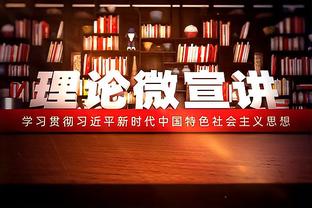 理论微宣讲

学习贯彻习近平新时代中国特色社会主义思想